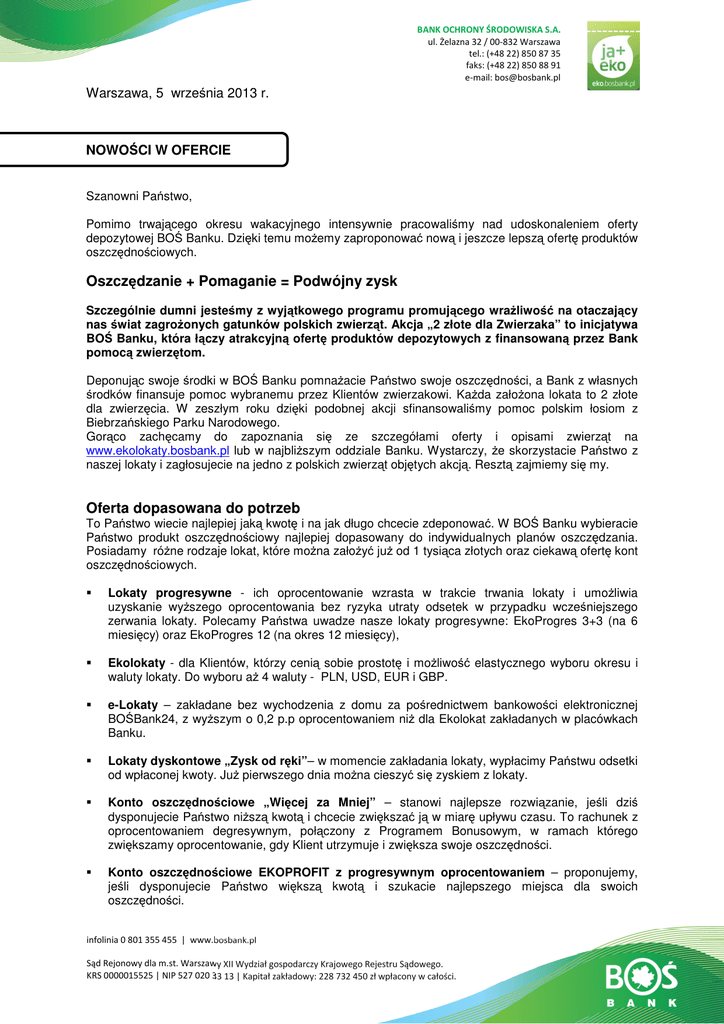 BANK OCHRONY ŚRODOWISKA S.A.
ul. Żelazna 32 / 00-832 Warszawa
tel.: (+48 22) 850 87 35
faks: (+48 22) 850 88 91
e-mail: bos@bosbank.pl

ja+
eko
eko.bosbank.pl

Warszawa, 5 września 2013 r.

NOWOŚCI W OFERCIE

Szanowni Państwo,

Pomimo trwającego okresu wakacyjnego intensywnie pracowaliśmy nad udoskonaleniem oferty depozytowej BOŚ Banku. Dzięki temu możemy zaproponować nową i jeszcze lepszą ofertę produktów oszczędnościowych.

Oszczędzanie + Pomaganie = Podwójny zysk

Szczególnie dumni jesteśmy z wyjątkowego programu promującego wrażliwość na otaczający nas świat zagrożonych gatunków polskich zwierząt. Akcja „2 złote dla Zwierzaka" to inicjatywa BOŚ Banku, która łączy atrakcyjną ofertę produktów depozytowych z finansowaną przez Bank pomocą zwierzętom.

Deponując swoje środki w BOŚ Banku pomnażacie Państwo swoje oszczędności, a Bank z własnych środków finansuje pomoc wybranemu przez Klientów zwierzakowi. Każda założona lokata to 2 złote dla zwierzęcia. W zeszłym roku dzięki podobnej akcji sfinansowaliśmy pomoc polskim łosiom z Biebrzańskiego Parku Narodowego.
Gorąco zachęcamy do zapoznania się ze szczegółami oferty i opisami zwierząt na www.ekolokaty.bosbank.pl lub w najbliższym oddziale Banku. Wystarczy, że skorzystacie Państwo z naszej lokaty i zagłosujecie na jedno z polskich zwierząt objętych akcją. Resztą zajmiemy się my.

Oferta dopasowana do potrzeb
To Państwo wiecie najlepiej jaką kwotę i na jak długo chcecie zdeponować. W BOŚ Banku wybieracie Państwo produkt oszczędnościowy najlepiej dopasowany do indywidualnych planów oszczędzania. Posiadamy różne rodzaje lokat, które można założyć już od 1 tysiąca złotych oraz ciekawą ofertę kont oszczędnościowych.

▪ Lokaty progresywne - ich oprocentowanie wzrasta w trakcie trwania lokaty i umożliwia uzyskanie wyższego oprocentowania bez ryzyka utraty odsetek w przypadku wcześniejszego zerwania lokaty. Polecamy Państwa uwadze nasze lokaty progresywne: EkoProgres 3+3 (na 6 miesięcy) oraz EkoProgres 12 (na okres 12 miesięcy),

▪ Ekolokaty - dla Klientów, którzy cenią sobie prostotę i możliwość elastycznego wyboru okresu i waluty lokaty. Do wyboru aż 4 waluty - PLN, USD, EUR i GBP.

▪ e-Lokaty – zakładane bez wychodzenia z domu za pośrednictwem bankowości elektronicznej BOŚBank24, z wyższym o 0,2 p.p oprocentowaniem niż dla Ekolokat zakładanych w placówkach Banku.

▪ Lokaty dyskontowe „Zysk od ręki"– w momencie zakładania lokaty, wypłacimy Państwu odsetki od wpłaconej kwoty. Już pierwszego dnia można cieszyć się zyskiem z lokaty.

▪ Konto oszczędnościowe „Więcej za Mniej" – stanowi najlepsze rozwiązanie, jeśli dziś dysponujecie Państwo niższą kwotą i chcecie zwiększać ją w miarę upływu czasu. To rachunek z oprocentowaniem degresywnym, połączony z Programem Bonusowym, w ramach którego zwiększamy oprocentowanie, gdy Klient utrzymuje i zwiększa swoje oszczędności.

▪ Konto oszczędnościowe EKOPROFIT z progresywnym oprocentowaniem – proponujemy, jeśli dysponujecie Państwo większą kwotą i szukacie najlepszego miejsca dla swoich oszczędności.

infolinia 0 801 355 455 | www.bosbank.pl

Sąd Rejonowy dla m.st. Warszawy XII Wydział gospodarczy Krajowego Rejestru Sądowego.
KRS 0000015525 | NIP 527 020 33 13 | Kapitał zakładowy: 228 732 450 zł wpłacony w całości.

BOŚ
BANK